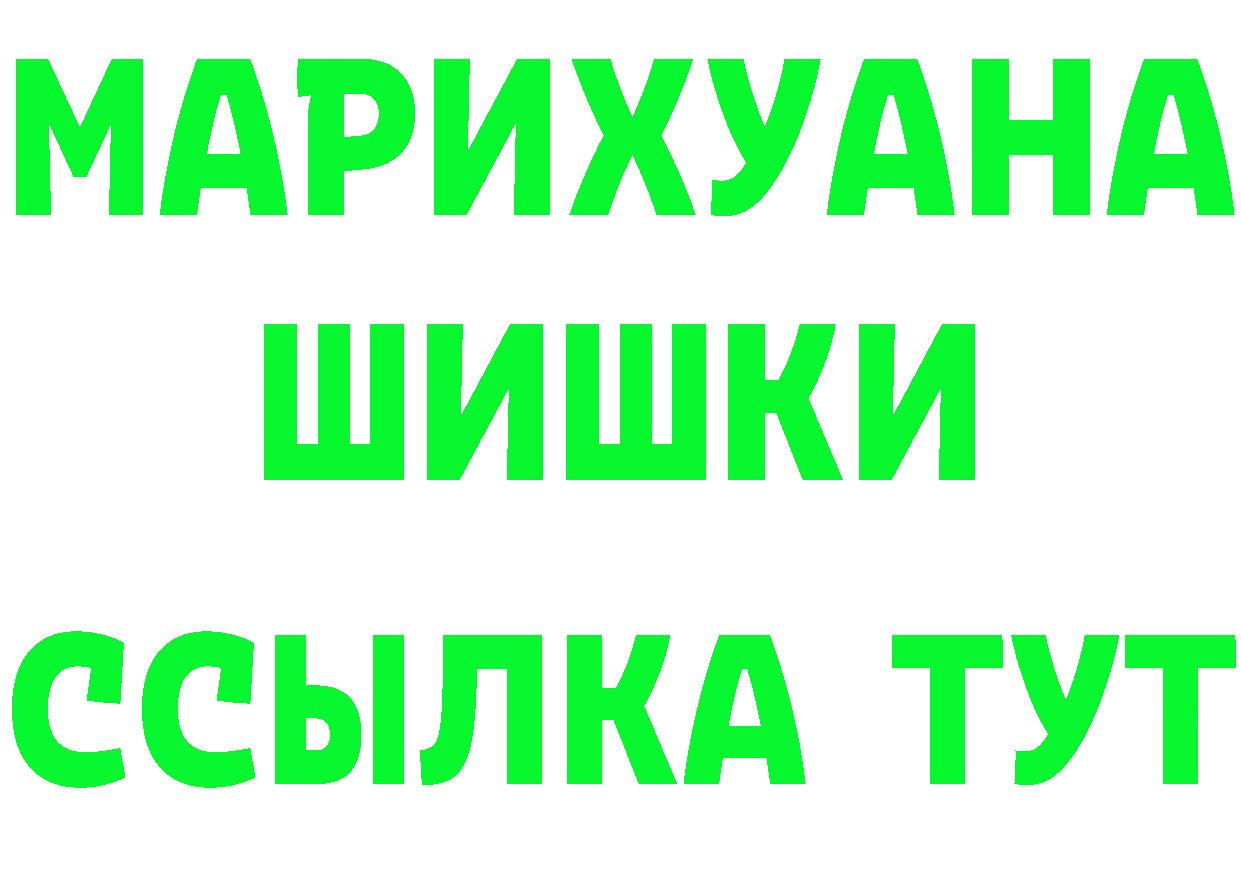 МАРИХУАНА
ШИШКИ
ССЫЛКА ТУТ